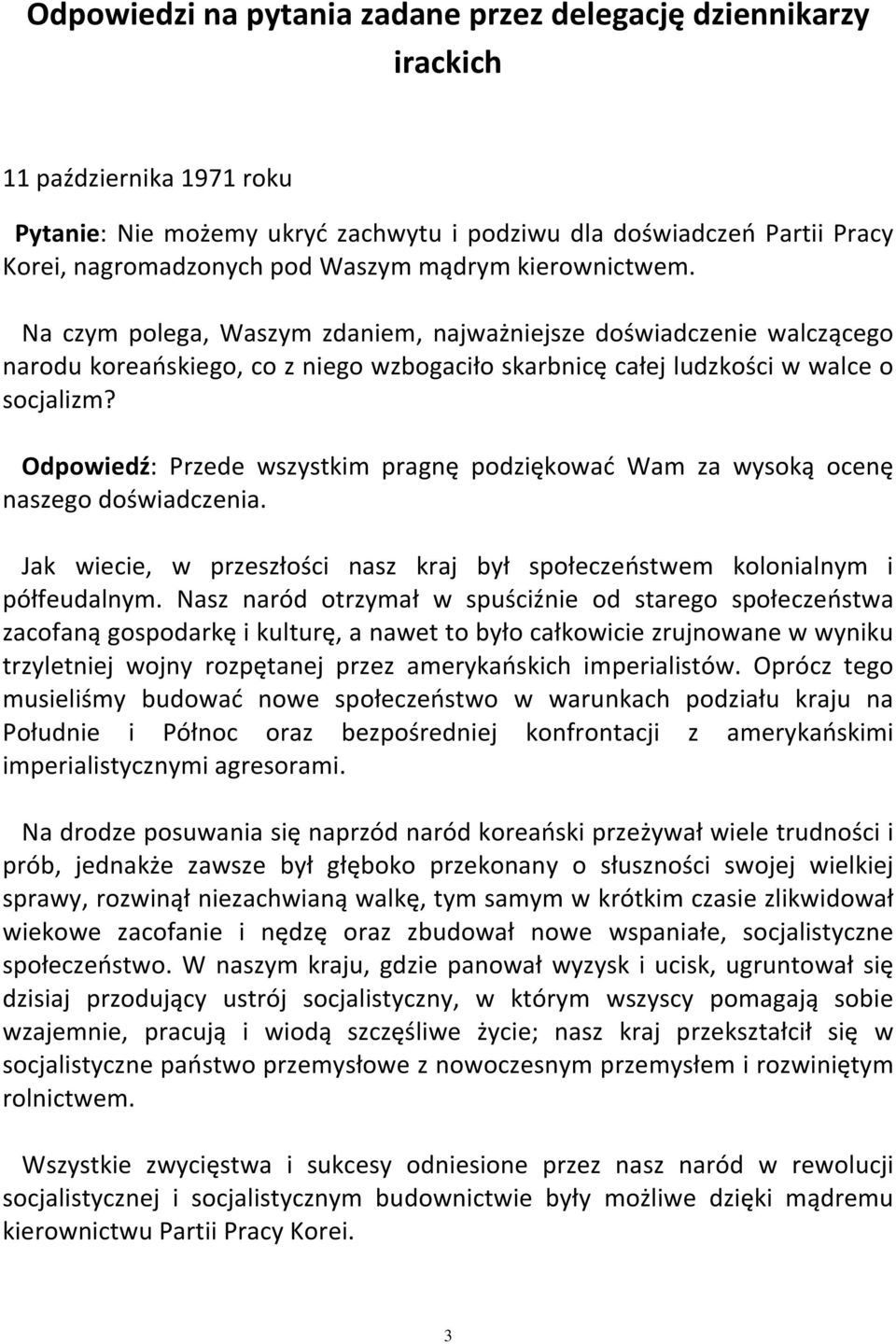 Odpowiedzi na pytania zadane przez delegację dziennikarzy irackich

11 października 1971 roku

Pytanie: Nie możemy ukryć zachwytu i podziwu dla doświadczeń Partii Pracy Korei, nagromadzonych pod Waszym mądrym kierownictwem.

Na czym polega, Waszym zdaniem, najważniejsze doświadczenie walczącego narodu koreańskiego, co z niego wzbogaciło skarbnicę całej ludzkości w walce o socjalizm?

Odpowiedź: Przede wszystkim pragnę podziękować Wam za wysoką ocenę naszego doświadczenia.

Jak wiecie, w przeszłości nasz kraj był społeczeństwem kolonialnym i półfeudalnym. Nasz naród otrzymał w spuściźnie od starego społeczeństwa zacofaną gospodarkę i kulturę, a nawet to było całkowicie zrujnowane w wyniku trzyletniej wojny rozpętanej przez amerykańskich imperialistów. Oprócz tego musieliśmy budować nowe społeczeństwo w warunkach podziału kraju na Południe i Północ oraz bezpośredniej konfrontacji z amerykańskimi imperialistycznymi agresorami.

Na drodze posuwania się naprzód naród koreański przeżywał wiele trudności i prób, jednakże zawsze był głęboko przekonany o słuszności swojej wielkiej sprawy, rozwinął niezachwianą walkę, tym samym w krótkim czasie zlikwidował wiekowe zacofanie i nędzę oraz zbudował nowe wspaniałe, socjalistyczne społeczeństwo. W naszym kraju, gdzie panował wyzysk i ucisk, ugruntował się dzisiaj przodujący ustrój socjalistyczny, w którym wszyscy pomagają sobie wzajemnie, pracują i wiodą szczęśliwe życie; nasz kraj przekształcił się w socjalistyczne państwo przemysłowe z nowoczesnym przemysłem i rozwiniętym rolnictwem.

Wszystkie zwycięstwa i sukcesy odniesione przez nasz naród w rewolucji socjalistycznej i socjalistycznym budownictwie były możliwe dzięki mądremu kierownictwu Partii Pracy Korei.

3